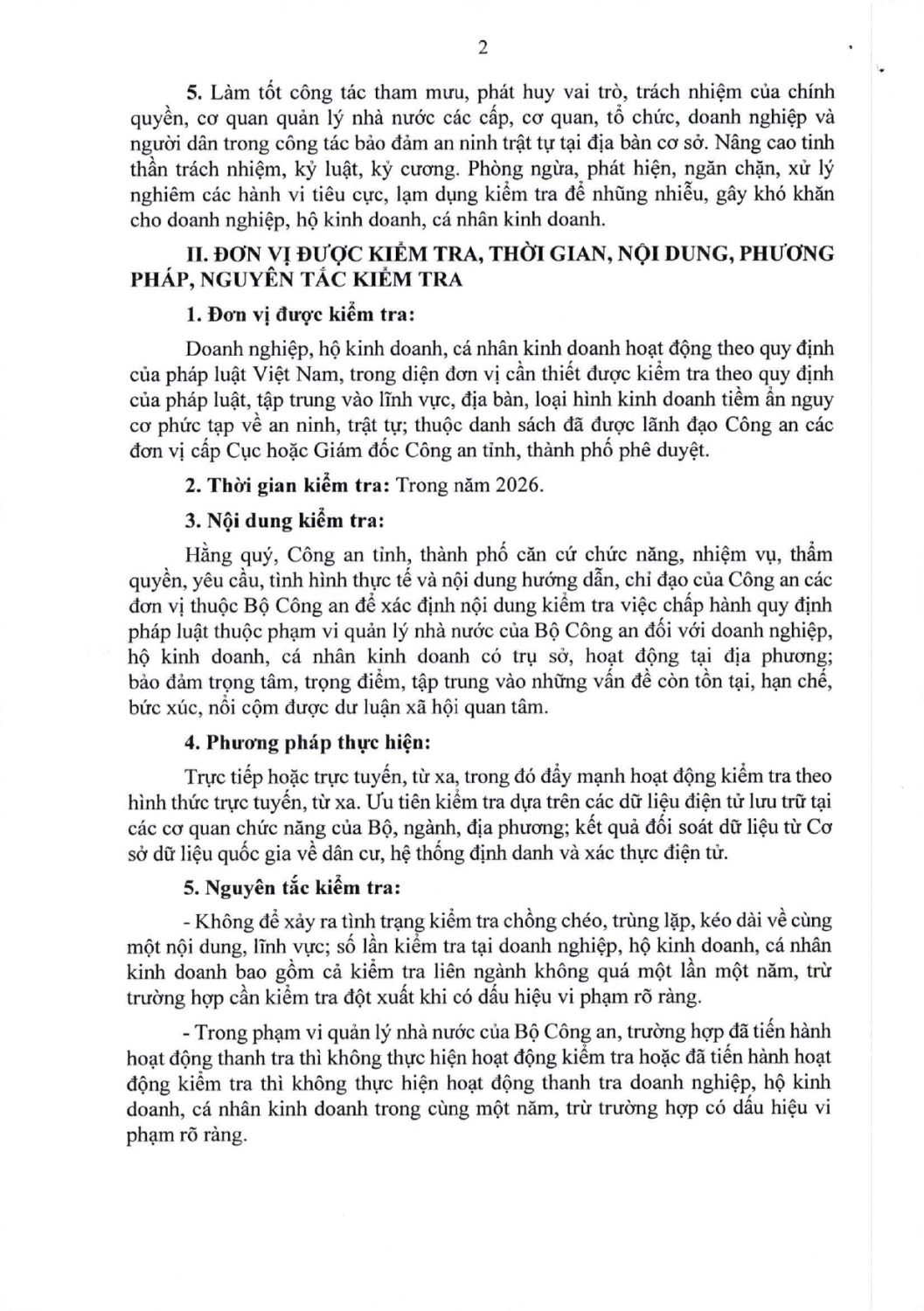 2

5. Làm tốt công tác tham mưu, phát huy vai trò, trách nhiệm của chính quyền, cơ quan quản lý nhà nước các cấp, cơ quan, tổ chức, doanh nghiệp và người dân trong công tác bảo đảm an ninh trật tự tại địa bàn cơ sở. Nâng cao tinh thần trách nhiệm, kỷ luật, kỷ cương. Phòng ngừa, phát hiện, ngăn chặn, xử lý nghiêm các hành vi tiêu cực, lạm dụng kiểm tra để nhũng nhiễu, gây khó khăn cho doanh nghiệp, hộ kinh doanh, cá nhân kinh doanh.

II. ĐƠN VỊ ĐƯỢC KIỂM TRA, THỜI GIAN, NỘI DUNG, PHƯƠNG PHÁP, NGUYÊN TẮC KIỂM TRA

1. Đơn vị được kiểm tra:

Doanh nghiệp, hộ kinh doanh, cá nhân kinh doanh hoạt động theo quy định của pháp luật Việt Nam, trong diện đơn vị cần thiết được kiểm tra theo quy định của pháp luật, tập trung vào lĩnh vực, địa bàn, loại hình kinh doanh tiềm ẩn nguy cơ phức tạp về an ninh, trật tự; thuộc danh sách đã được lãnh đạo Công an các đơn vị cấp Cục hoặc Giám đốc Công an tỉnh, thành phố phê duyệt.

2. Thời gian kiểm tra: Trong năm 2026.

3. Nội dung kiểm tra:

Hằng quý, Công an tỉnh, thành phố căn cứ chức năng, nhiệm vụ, thẩm quyền, yêu cầu, tình hình thực tế và nội dung hướng dẫn, chỉ đạo của Công an các đơn vị thuộc Bộ Công an để xác định nội dung kiểm tra việc chấp hành quy định pháp luật thuộc phạm vi quản lý nhà nước của Bộ Công an đối với doanh nghiệp, hộ kinh doanh, cá nhân kinh doanh có trụ sở, hoạt động tại địa phương; bảo đảm trọng tâm, trọng điểm, tập trung vào những vấn đề còn tồn tại, hạn chế, bức xúc, nổi cộm được dư luận xã hội quan tâm.

4. Phương pháp thực hiện:

Trực tiếp hoặc trực tuyến, từ xa, trong đó đẩy mạnh hoạt động kiểm tra theo hình thức trực tuyến, từ xa. Ưu tiên kiểm tra dựa trên các dữ liệu điện tử lưu trữ tại các cơ quan chức năng của Bộ, ngành, địa phương; kết quả đối soát dữ liệu từ Cơ sở dữ liệu quốc gia về dân cư, hệ thống định danh và xác thực điện tử.

5. Nguyên tắc kiểm tra:

- Không để xảy ra tình trạng kiểm tra chồng chéo, trùng lặp, kéo dài về cùng một nội dung, lĩnh vực; số lần kiểm tra tại doanh nghiệp, hộ kinh doanh, cá nhân kinh doanh bao gồm cả kiểm tra liên ngành không quá một lần một năm, trừ trường hợp cần kiểm tra đột xuất khi có dấu hiệu vi phạm rõ ràng.

- Trong phạm vi quản lý nhà nước của Bộ Công an, trường hợp đã tiến hành hoạt động thanh tra thì không thực hiện hoạt động kiểm tra hoặc đã tiến hành hoạt động kiểm tra thì không thực hiện hoạt động thanh tra doanh nghiệp, hộ kinh doanh, cá nhân kinh doanh trong cùng một năm, trừ trường hợp có dấu hiệu vi phạm rõ ràng.